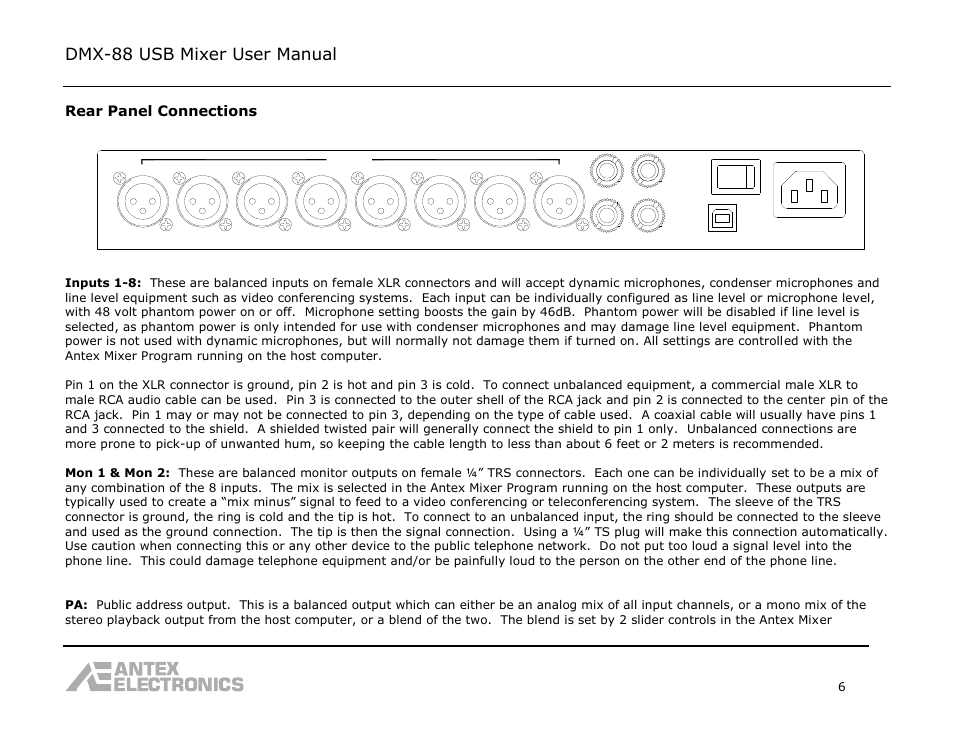 DMX-88 USB Mixer User Manual

Rear Panel Connections

Inputs 1-8: These are balanced inputs on female XLR connectors and will accept dynamic microphones, condenser microphones and line level equipment such as video conferencing systems. Each input can be individually configured as line level or microphone level, with 48 volt phantom power on or off. Microphone setting boosts the gain by 46dB. Phantom power will be disabled if line level is selected, as phantom power is only intended for use with condenser microphones and may damage line level equipment. Phantom power is not used with dynamic microphones, but will normally not damage them if turned on. All settings are controlled with the Antex Mixer Program running on the host computer.

Pin 1 on the XLR connector is ground, pin 2 is hot and pin 3 is cold. To connect unbalanced equipment, a commercial male XLR to male RCA audio cable can be used. Pin 3 is connected to the outer shell of the RCA jack and pin 2 is connected to the center pin of the RCA jack. Pin 1 may or may not be connected to pin 3, depending on the type of cable used. A coaxial cable will usually have pins 1 and 3 connected to the shield. A shielded twisted pair will generally connect the shield to pin 1 only. Unbalanced connections are more prone to pick-up of unwanted hum, so keeping the cable length to less than about 6 feet or 2 meters is recommended.

Mon 1 & Mon 2: These are balanced monitor outputs on female ¼" TRS connectors. Each one can be individually set to be a mix of any combination of the 8 inputs. The mix is selected in the Antex Mixer Program running on the host computer. These outputs are typically used to create a "mix minus" signal to feed to a video conferencing or teleconferencing system. The sleeve of the TRS connector is ground, the ring is cold and the tip is hot. To connect to an unbalanced input, the ring should be connected to the sleeve and used as the ground connection. The tip is then the signal connection. Using a ¼" TS plug will make this connection automatically. Use caution when connecting this or any other device to the public telephone network. Do not put too loud a signal level into the phone line. This could damage telephone equipment and/or be painfully loud to the person on the other end of the phone line.

PA: Public address output. This is a balanced output which can either be an analog mix of all input channels, or a mono mix of the stereo playback output from the host computer, or a blend of the two. The blend is set by 2 slider controls in the Antex Mixer

ANTEX ELECTRONICS

6